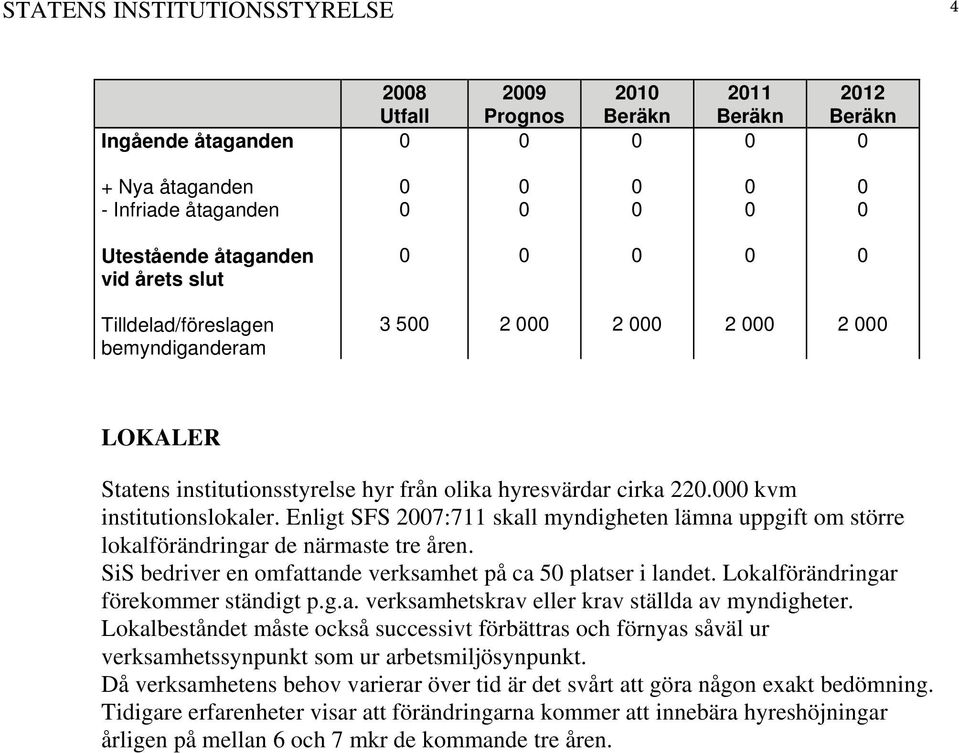 STATENS INSTITUTIONSSTYRELSE

4

| | 2008 Utfall | 2009 Prognos | 2010 Beräkn | 2011 Beräkn | 2012 Beräkn |
|---|---|---|---|---|---|
| Ingående åtaganden | 0 | 0 | 0 | 0 | 0 |
| + Nya åtaganden | 0 | 0 | 0 | 0 | 0 |
| - Infriade åtaganden | 0 | 0 | 0 | 0 | 0 |
| Utestående åtaganden vid årets slut | 0 | 0 | 0 | 0 | 0 |
| Tilldelad/föreslagen bemyndiganderam | 3 500 | 2 000 | 2 000 | 2 000 | 2 000 |

LOKALER

Statens institutionsstyrelse hyr från olika hyresvärdar cirka 220.000 kvm institutionslokaler. Enligt SFS 2007:711 skall myndigheten lämna uppgift om större lokalförändringar de närmaste tre åren.
SiS bedriver en omfattande verksamhet på ca 50 platser i landet. Lokalförändringar förekommer ständigt p.g.a. verksamhetskrav eller krav ställda av myndigheter. Lokalbeståndet måste också successivt förbättras och förnyas såväl ur verksamhetssynpunkt som ur arbetsmiljösynpunkt.
Då verksamhetens behov varierar över tid är det svårt att göra någon exakt bedömning. Tidigare erfarenheter visar att förändringarna kommer att innebära hyreshöjningar årligen på mellan 6 och 7 mkr de kommande tre åren.